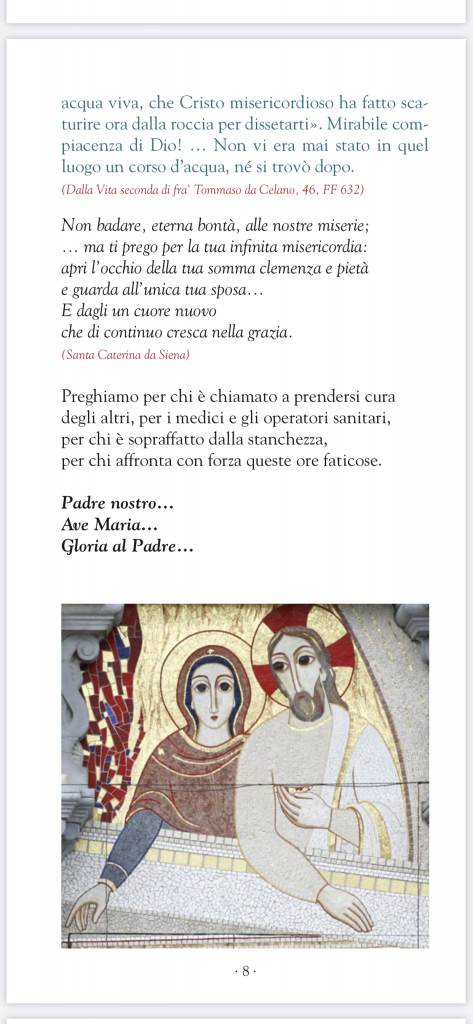 acqua viva, che Cristo misericordioso ha fatto scaturire ora dalla roccia per dissetarti». Mirabile compiacenza di Dio! … Non vi era mai stato in quel luogo un corso d'acqua, né si trovò dopo.
(Dalla Vita seconda di fra' Tommaso da Celano, 46, FF 632)

Non badare, eterna bontà, alle nostre miserie;
… ma ti prego per la tua infinita misericordia:
apri l'occhio della tua somma clemenza e pietà
e guarda all'unica tua sposa…
E dagli un cuore nuovo
che di continuo cresca nella grazia.
(Santa Caterina da Siena)

Preghiamo per chi è chiamato a prendersi cura degli altri, per i medici e gli operatori sanitari, per chi è sopraffatto dalla stanchezza, per chi affronta con forza queste ore faticose.

Padre nostro…
Ave Maria…
Gloria al Padre…

· 8 ·